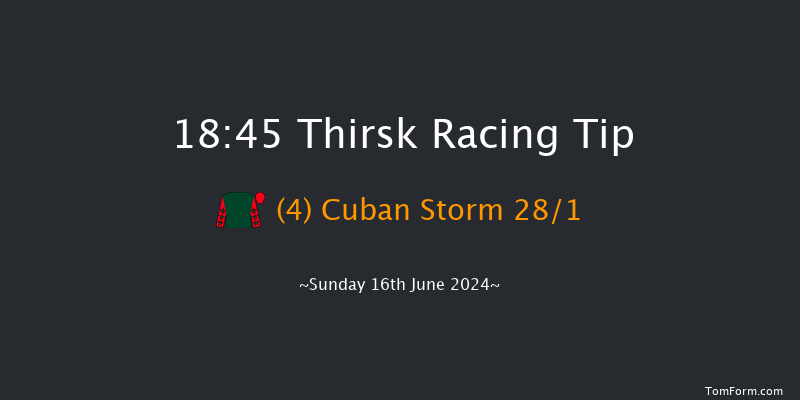 18:45 Thirsk Racing Tip

(4) Cuban Storm 28/1

~Sunday 16th June 2024~

TomForm.com